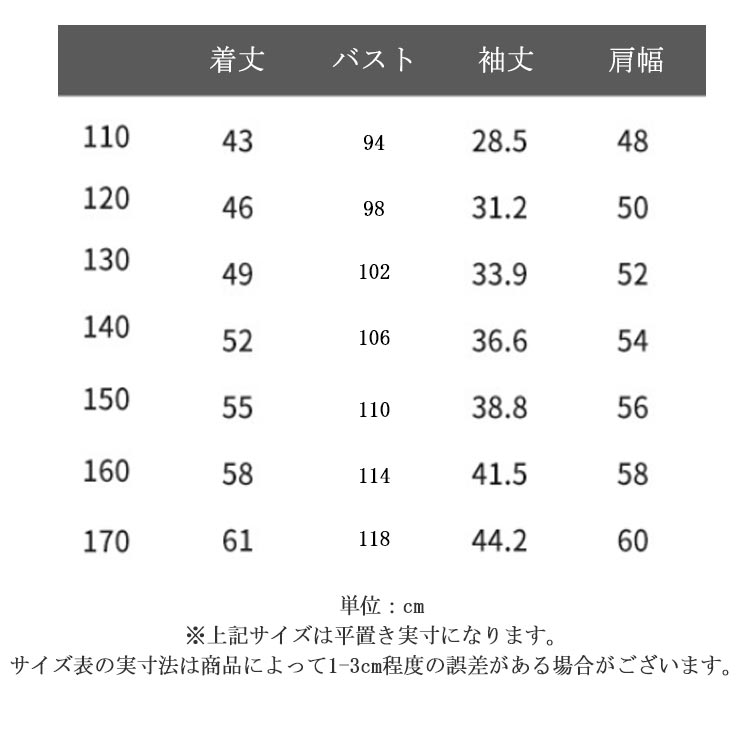 |  | 着丈 | バスト | 袖丈 | 肩幅 |
|---|---|---|---|---|
| 110 | 43 | 94 | 28.5 | 48 |
| 120 | 46 | 98 | 31.2 | 50 |
| 130 | 49 | 102 | 33.9 | 52 |
| 140 | 52 | 106 | 36.6 | 54 |
| 150 | 55 | 110 | 38.8 | 56 |
| 160 | 58 | 114 | 41.5 | 58 |
| 170 | 61 | 118 | 44.2 | 60 |

単位：cm
※上記サイズは平置き実寸になります。
サイズ表の実寸法は商品によって1-3cm程度の誤差がある場合がございます。